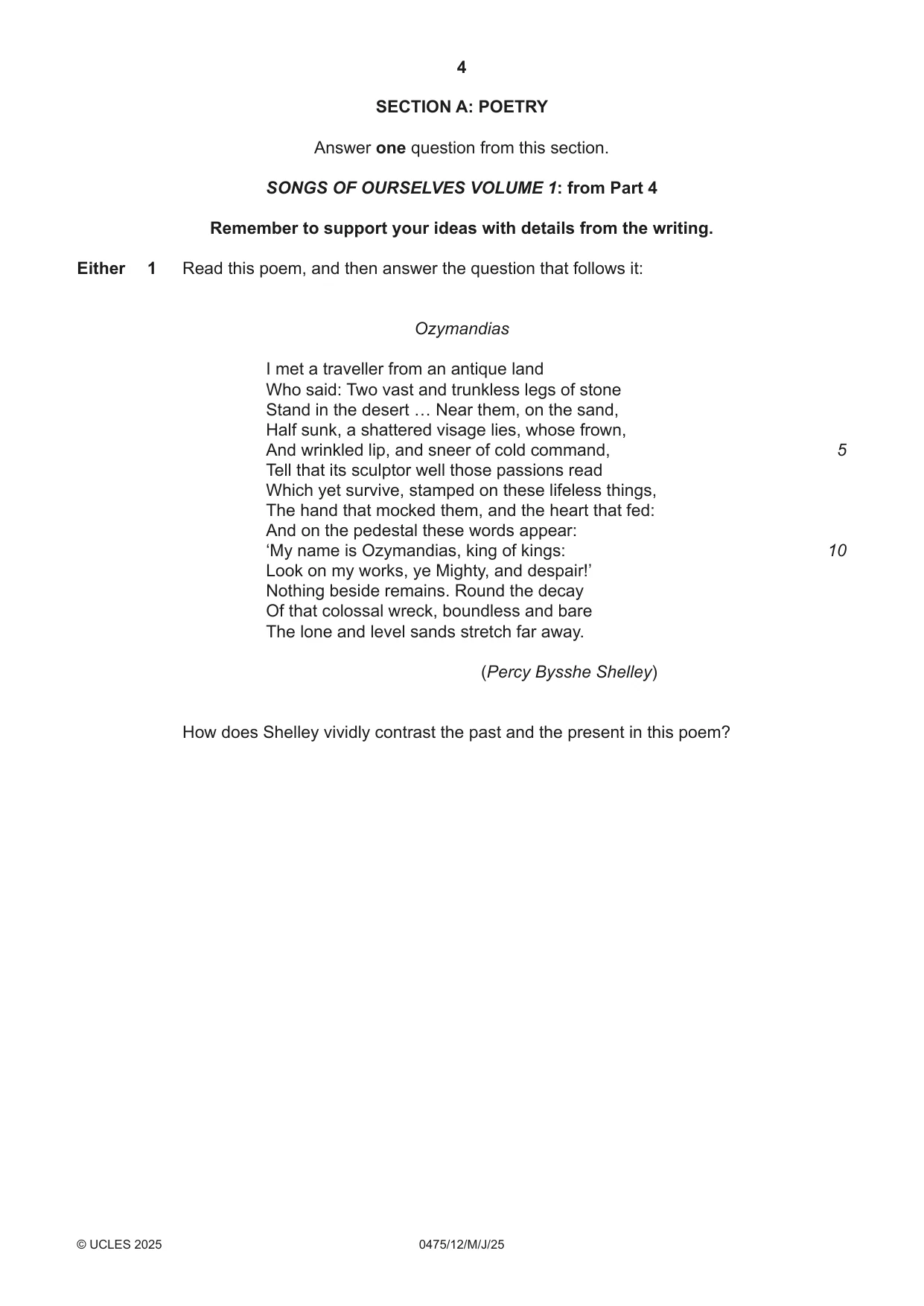 4

SECTION A: POETRY

Answer one question from this section.

SONGS OF OURSELVES VOLUME 1: from Part 4

Remember to support your ideas with details from the writing.

Either 1 Read this poem, and then answer the question that follows it:

Ozymandias

I met a traveller from an antique land
Who said: Two vast and trunkless legs of stone
Stand in the desert … Near them, on the sand,
Half sunk, a shattered visage lies, whose frown,
And wrinkled lip, and sneer of cold command, 5
Tell that its sculptor well those passions read
Which yet survive, stamped on these lifeless things,
The hand that mocked them, and the heart that fed:
And on the pedestal these words appear:
'My name is Ozymandias, king of kings: 10
Look on my works, ye Mighty, and despair!'
Nothing beside remains. Round the decay
Of that colossal wreck, boundless and bare
The lone and level sands stretch far away.

(Percy Bysshe Shelley)

How does Shelley vividly contrast the past and the present in this poem?

© UCLES 2025 0475/12/M/J/25